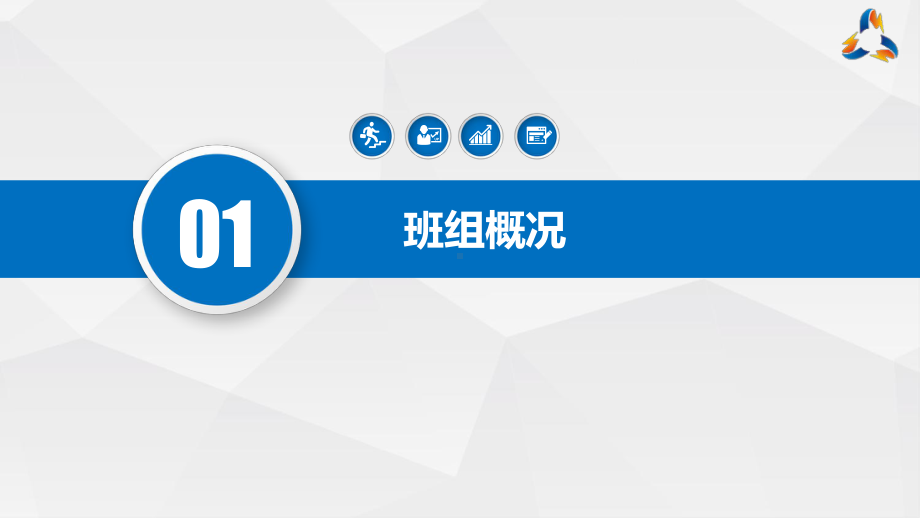 01

班组概况